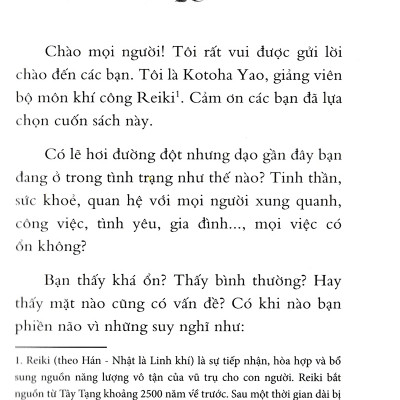 Chào mọi người! Tôi rất vui được gửi lời chào đến các bạn. Tôi là Kotoha Yao, giảng viên bộ môn khí công Reiki$^1$. Cảm ơn các bạn đã lựa chọn cuốn sách này.

Có lẽ hơi đường đột nhưng dạo gần đây bạn đang ở trong tình trạng như thế nào? Tinh thần, sức khoẻ, quan hệ với mọi người xung quanh, công việc, tình yêu, gia đình..., mọi việc có ổn không?

Bạn thấy khá ổn? Thấy bình thường? Hay thấy mặt nào cũng có vấn đề? Có khi nào bạn phiền não vì những suy nghĩ như:

1. Reiki (theo Hán - Nhật là Linh khí) là sự tiếp nhận, hòa hợp và bổ sung nguồn năng lượng vô tận của vũ trụ cho con người. Reiki bắt nguồn từ Tây Tạng khoảng 2500 năm về trước. Sau một thời gian dài bị